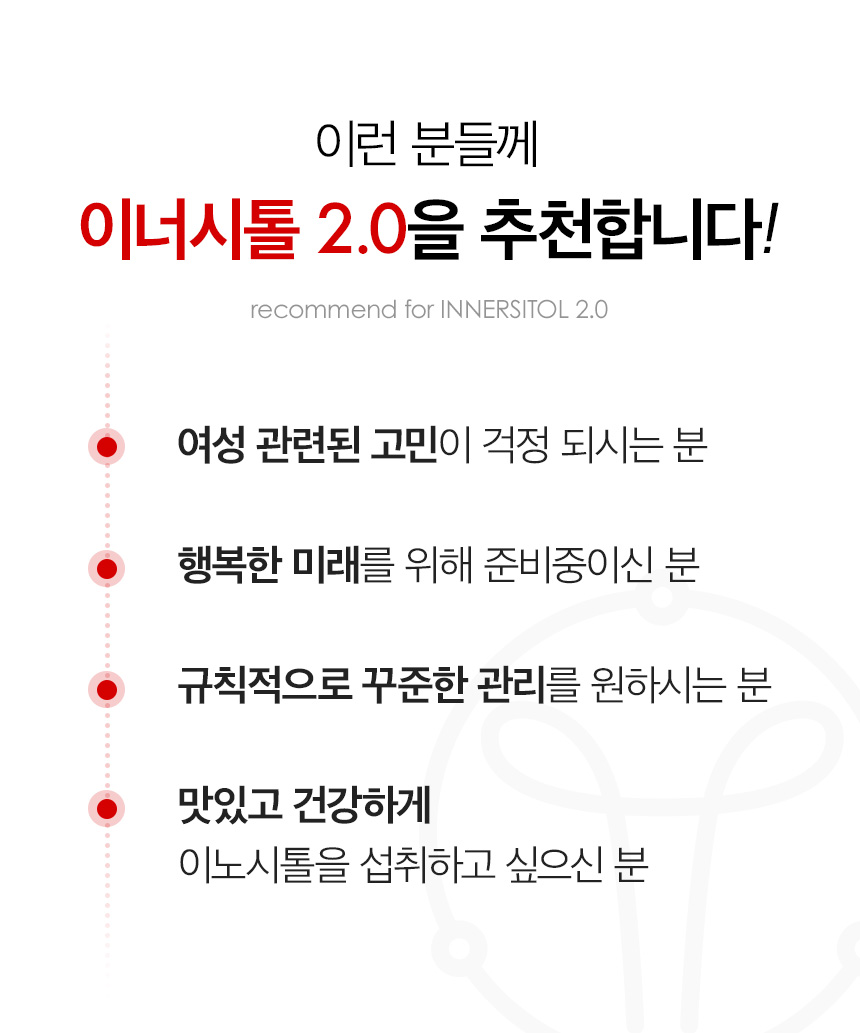 이런 분들께

이너시톨 2.0을 추천합니다!

recommend for INNERSITOL 2.0

여성 관련된 고민이 걱정 되시는 분

행복한 미래를 위해 준비중이신 분

규칙적으로 꾸준한 관리를 원하시는 분

맛있고 건강하게
이노시톨을 섭취하고 싶으신 분